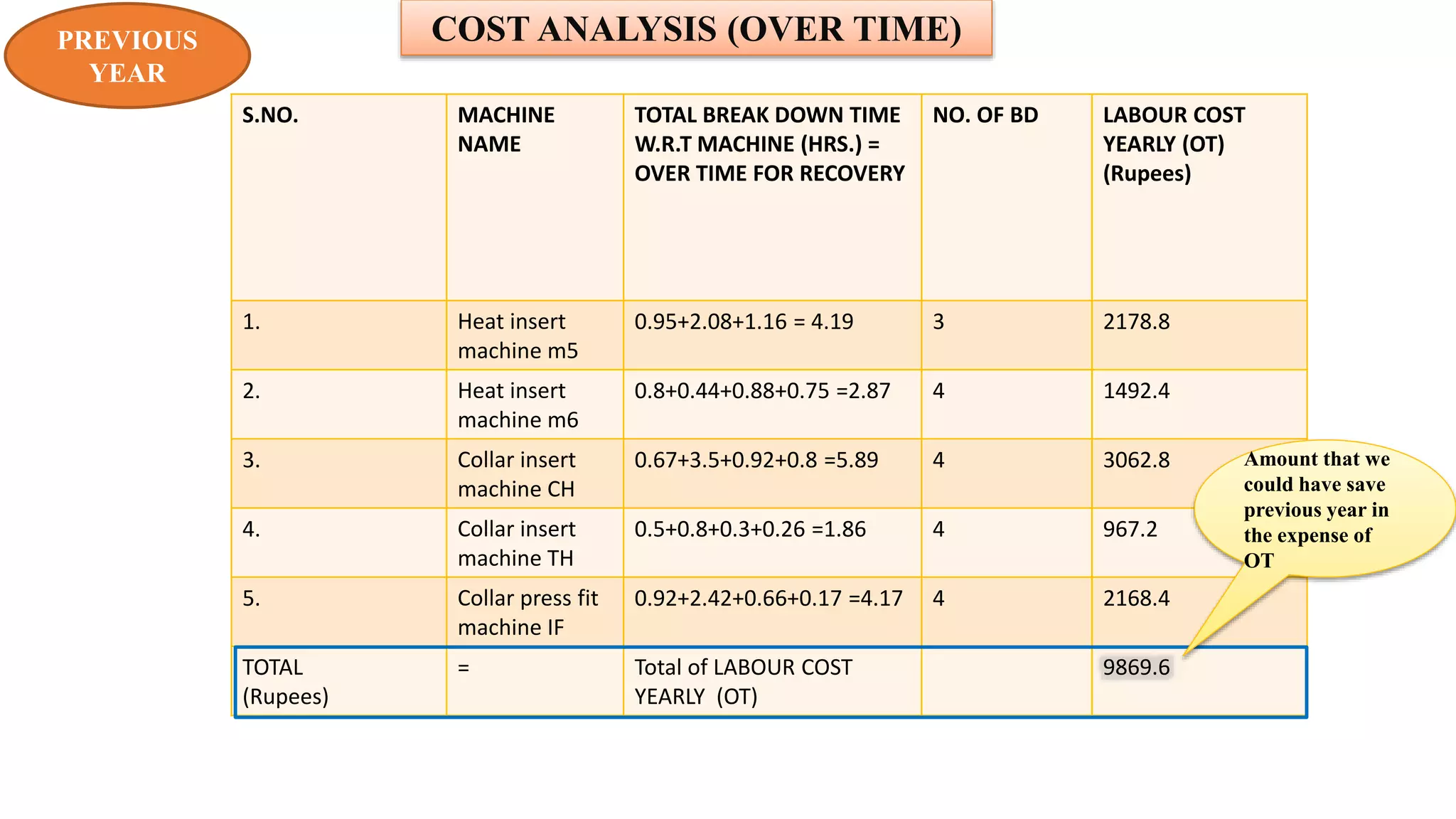 PREVIOUS YEAR

COST ANALYSIS (OVER TIME)

| S.NO. | MACHINE NAME | TOTAL BREAK DOWN TIME W.R.T MACHINE (HRS.) = OVER TIME FOR RECOVERY | NO. OF BD | LABOUR COST YEARLY (OT) (Rupees) |
|---|---|---|---|---|
| 1. | Heat insert machine m5 | 0.95+2.08+1.16 = 4.19 | 3 | 2178.8 |
| 2. | Heat insert machine m6 | 0.8+0.44+0.88+0.75 =2.87 | 4 | 1492.4 |
| 3. | Collar insert machine CH | 0.67+3.5+0.92+0.8 =5.89 | 4 | 3062.8 |
| 4. | Collar insert machine TH | 0.5+0.8+0.3+0.26 =1.86 | 4 | 967.2 |
| 5. | Collar press fit machine IF | 0.92+2.42+0.66+0.17 =4.17 | 4 | 2168.4 |
| TOTAL (Rupees) | = | Total of LABOUR COST YEARLY (OT) | | 9869.6 |

Amount that we could have save previous year in the expense of OT